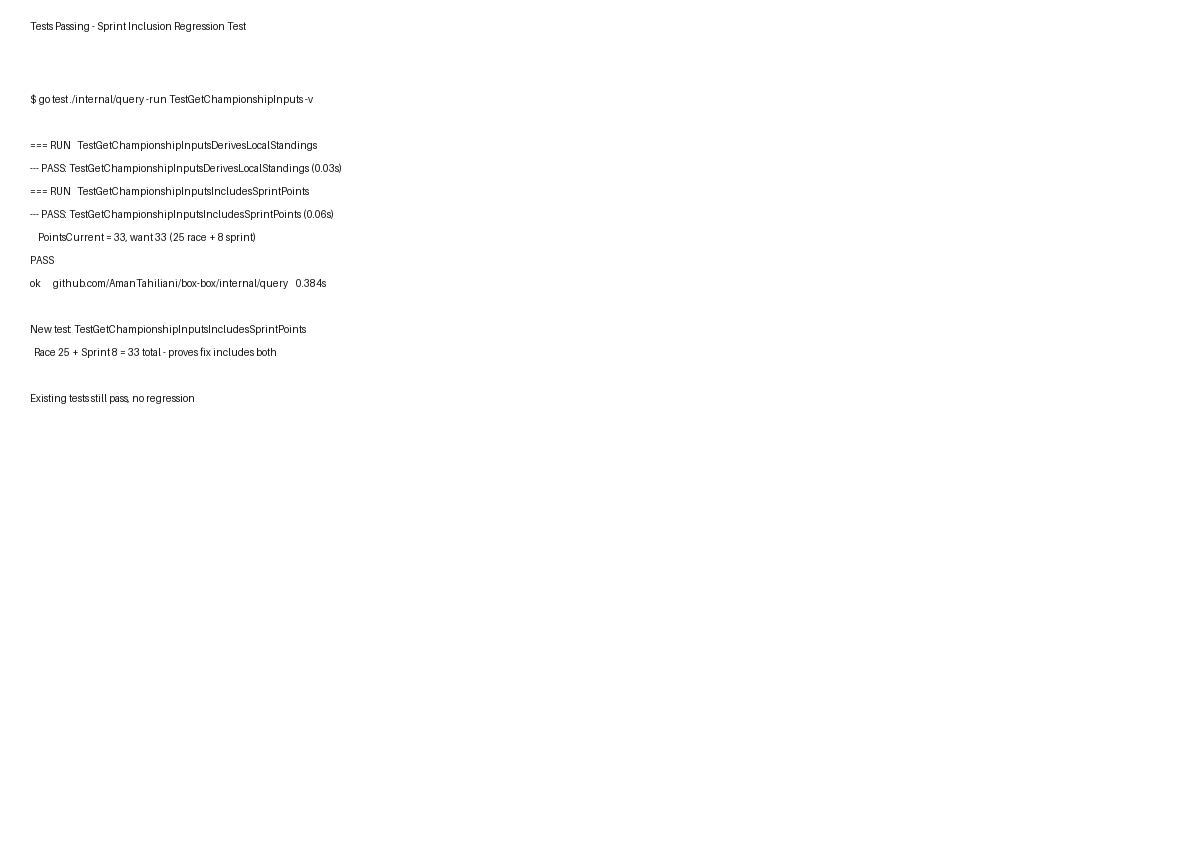 Tests Passing - Sprint Inclusion Regression Test

$ go test ./internal/query -run TestGetChampionshipInputs -v

=== RUN TestGetChampionshipInputsDerivesLocalStandings
--- PASS: TestGetChampionshipInputsDerivesLocalStandings (0.03s)
=== RUN TestGetChampionshipInputsIncludesSprintPoints
--- PASS: TestGetChampionshipInputsIncludesSprintPoints (0.06s)
PointsCurrent = 33, want 33 (25 race + 8 sprint)
PASS
ok github.com/AmanTahiliani/box-box/internal/query 0.384s

New test: TestGetChampionshipInputsIncludesSprintPoints
Race 25 + Sprint 8 = 33 total - proves fix includes both

Existing tests still pass, no regression